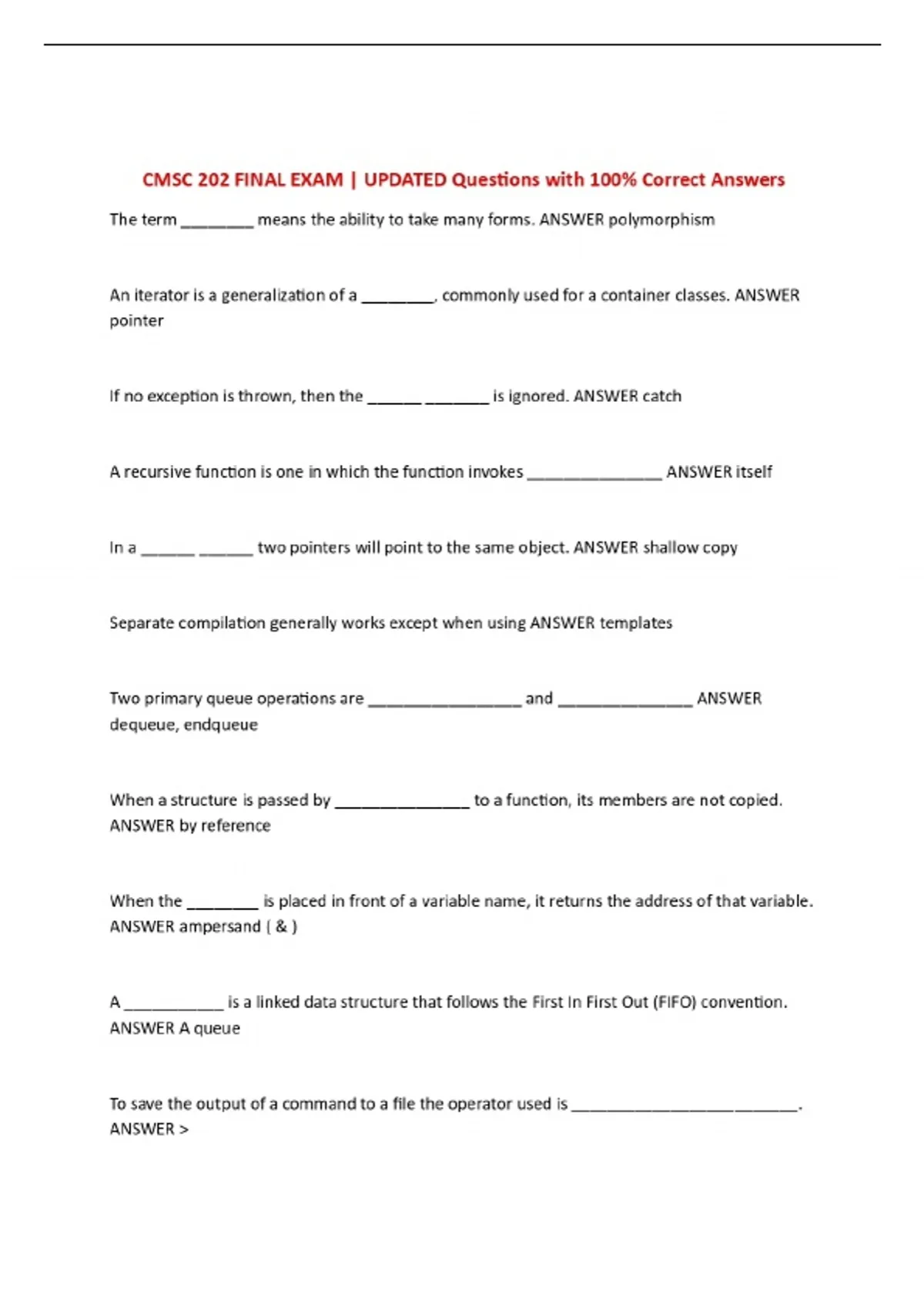 CMSC 202 FINAL EXAM | UPDATED Questions with 100% Correct Answers

The term ____ means the ability to take many forms. ANSWER polymorphism

An iterator is a generalization of a ____, commonly used for a container classes. ANSWER pointer

If no exception is thrown, then the ____ ____ is ignored. ANSWER catch

A recursive function is one in which the function invokes ____ ANSWER itself

In a ____ ____ two pointers will point to the same object. ANSWER shallow copy

Separate compilation generally works except when using ANSWER templates

Two primary queue operations are ____ and ____ ANSWER dequeue, endqueue

When a structure is passed by ____ to a function, its members are not copied. ANSWER by reference

When the ____ is placed in front of a variable name, it returns the address of that variable. ANSWER ampersand ( & )

A ____ is a linked data structure that follows the First In First Out (FIFO) convention. ANSWER A queue

To save the output of a command to a file the operator used is ____. ANSWER >